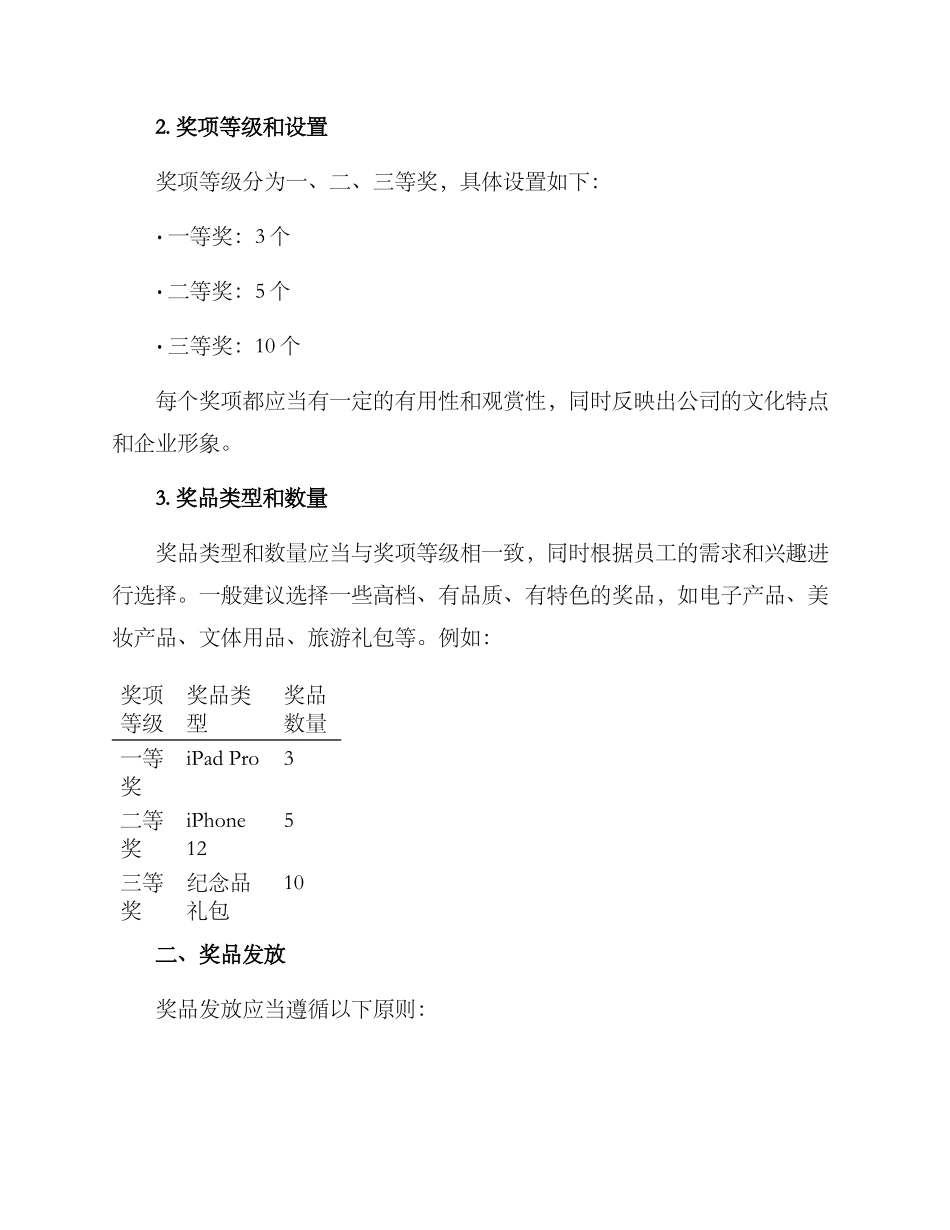 2. 奖项等级和设置

奖项等级分为一、二、三等奖，具体设置如下：

· 一等奖：3 个

· 二等奖：5 个

· 三等奖：10 个

每个奖项都应当有一定的有用性和观赏性，同时反映出公司的文化特点和企业形象。

3. 奖品类型和数量

奖品类型和数量应当与奖项等级相一致，同时根据员工的需求和兴趣进行选择。一般建议选择一些高档、有品质、有特色的奖品，如电子产品、美妆产品、文体用品、旅游礼包等。例如：

| 奖项等级 | 奖品类型 | 奖品数量 |
|---|---|---|
| 一等奖 | iPad Pro | 3 |
| 二等奖 | iPhone 12 | 5 |
| 三等奖 | 纪念品礼包 | 10 |

二、奖品发放

奖品发放应当遵循以下原则：